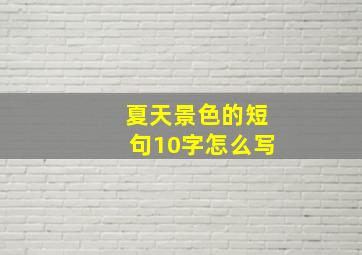 夏天景色的短句10字怎么写